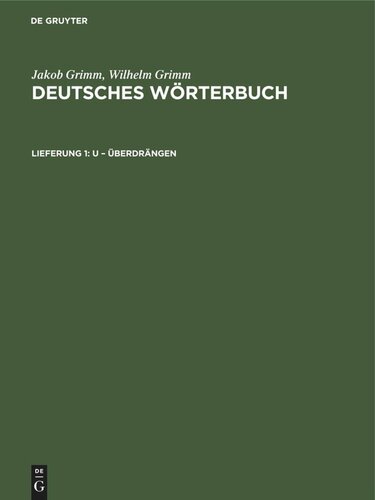 DE GRUYTER

Jakob Grimm, Wilhelm Grimm
DEUTSCHES WÖRTERBUCH

LIEFERUNG 1: U – ÜBERDRÄNGEN

DE
G